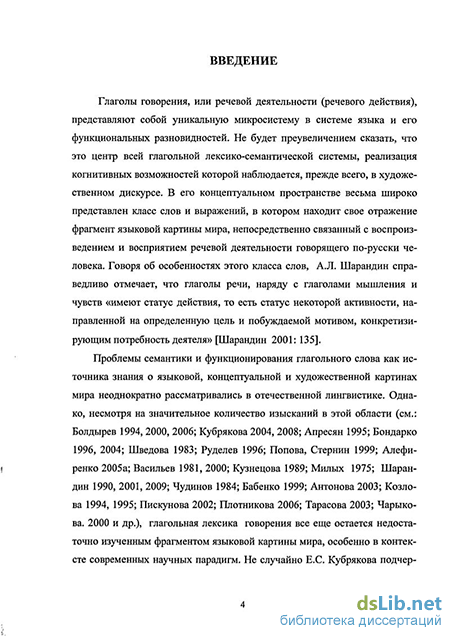 ВВЕДЕНИЕ

Глаголы говорения, или речевой деятельности (речевого действия), представляют собой уникальную микросистему в системе языка и его функциональных разновидностей. Не будет преувеличением сказать, что это центр всей глагольной лексико-семантической системы, реализация когнитивных возможностей которой наблюдается, прежде всего, в художественном дискурсе. В его концептуальном пространстве весьма широко представлен класс слов и выражений, в котором находит свое отражение фрагмент языковой картины мира, непосредственно связанный с воспроизведением и восприятием речевой деятельности говорящего по-русски человека. Говоря об особенностях этого класса слов, А.Л. Шарандин справедливо отмечает, что глаголы речи, наряду с глаголами мышления и чувств «имеют статус действия, то есть статус некоторой активности, направленной на определенную цель и побуждаемой мотивом, конкретизирующим потребность деятеля» [Шарандин 2001: 135].

Проблемы семантики и функционирования глагольного слова как источника знания о языковой, концептуальной и художественной картинах мира неоднократно рассматривались в отечественной лингвистике. Однако, несмотря на значительное количество изысканий в этой области (см.: Болдырев 1994, 2000, 2006; Кубрякова 2004, 2008; Апресян 1995; Бондарко 1996, 2004; Шведова 1983; Руделев 1996; Попова, Стернин 1999; Алефиренко 2005а; Васильев 1981, 2000; Кузнецова 1989; Милых 1975; Шарандин 1990, 2001, 2009; Чудинов 1984; Бабенко 1999; Антонова 2003; Козлова 1994, 1995; Пискунова 2002; Плотникова 2006; Тарасова 2003; Чарыкова. 2000 и др.), глагольная лексика говорения все еще остается недостаточно изученным фрагментом языковой картины мира, особенно в контексте современных научных парадигм. Не случайно Е.С. Кубрякова подчер-

4

dsLib.net
библиотека диссертаций